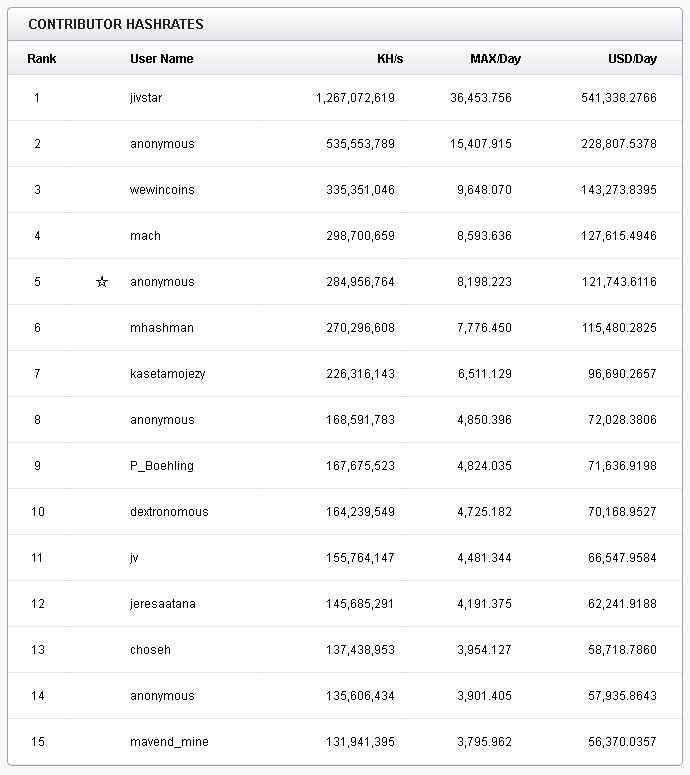 CONTRIBUTOR HASHRATES

| Rank | | User Name | KH/s | MAX/Day | USD/Day |
|---|---|---|---|---|---|
| 1 | | jivstar | 1,267,072,619 | 36,453.756 | 541,338.2766 |
| 2 | | anonymous | 535,553,789 | 15,407.915 | 228,807.5378 |
| 3 | | wewincoins | 335,351,046 | 9,648.070 | 143,273.8395 |
| 4 | | mach | 298,700,659 | 8,593.636 | 127,615.4946 |
| 5 | ☆ | anonymous | 284,956,764 | 8,198.223 | 121,743.6116 |
| 6 | | mhashman | 270,296,608 | 7,776.450 | 115,480.2825 |
| 7 | | kasetamojezy | 226,316,143 | 6,511.129 | 96,690.2657 |
| 8 | | anonymous | 168,591,783 | 4,850.396 | 72,028.3806 |
| 9 | | P_Boehling | 167,675,523 | 4,824.035 | 71,636.9198 |
| 10 | | dextronomous | 164,239,549 | 4,725.182 | 70,168.9527 |
| 11 | | jv | 155,764,147 | 4,481.344 | 66,547.9584 |
| 12 | | jeresaatana | 145,685,291 | 4,191.375 | 62,241.9188 |
| 13 | | choseh | 137,438,953 | 3,954.127 | 58,718.7860 |
| 14 | | anonymous | 135,606,434 | 3,901.405 | 57,935.8643 |
| 15 | | mavend_mine | 131,941,395 | 3,795.962 | 56,370.0357 |